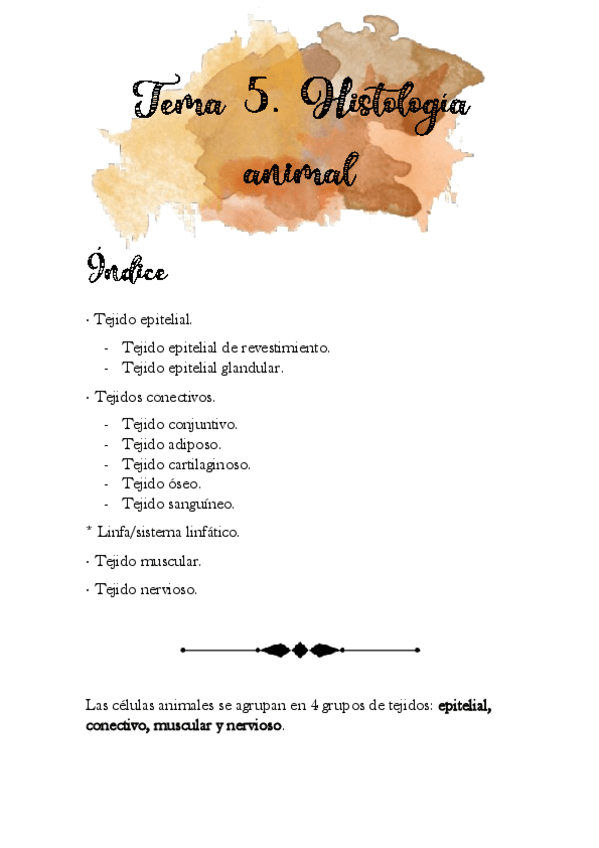 Tema 5. Histología animal

Índice

· Tejido epitelial.

- Tejido epitelial de revestimiento.
- Tejido epitelial glandular.

· Tejidos conectivos.

- Tejido conjuntivo.
- Tejido adiposo.
- Tejido cartilaginoso.
- Tejido óseo.
- Tejido sanguíneo.

* Linfa/sistema linfático.

· Tejido muscular.

· Tejido nervioso.

Las células animales se agrupan en 4 grupos de tejidos: epitelial, conectivo, muscular y nervioso.